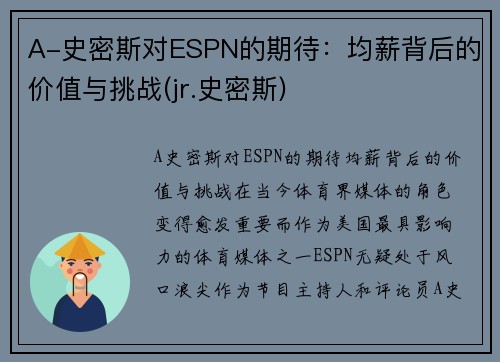 A-史密斯对ESPN的期待：均薪背后的价值与挑战(jr.史密斯)

A史密斯对ESPN的期待均薪背后的价值与挑战在当今体育界媒体的角色变得愈发重要而作为美国最具影响力的体育媒体之一ESPN无疑处于风口浪尖作为节目主持人和评论员A史